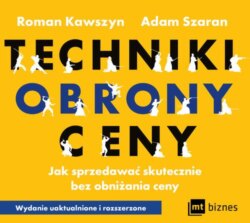 Roman Kawszyn Adam Szaran

TECHNIKI
OBRONY
CENY

Jak sprzedawać skutecznie bez obniżania ceny

Wydanie uaktualnione i rozszerzone

mt biznes